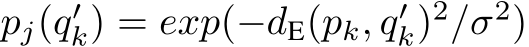 $p_j(q'_k) = exp(-d_{\mathrm{E}}(p_k, q'_k)^2/\sigma^2)$